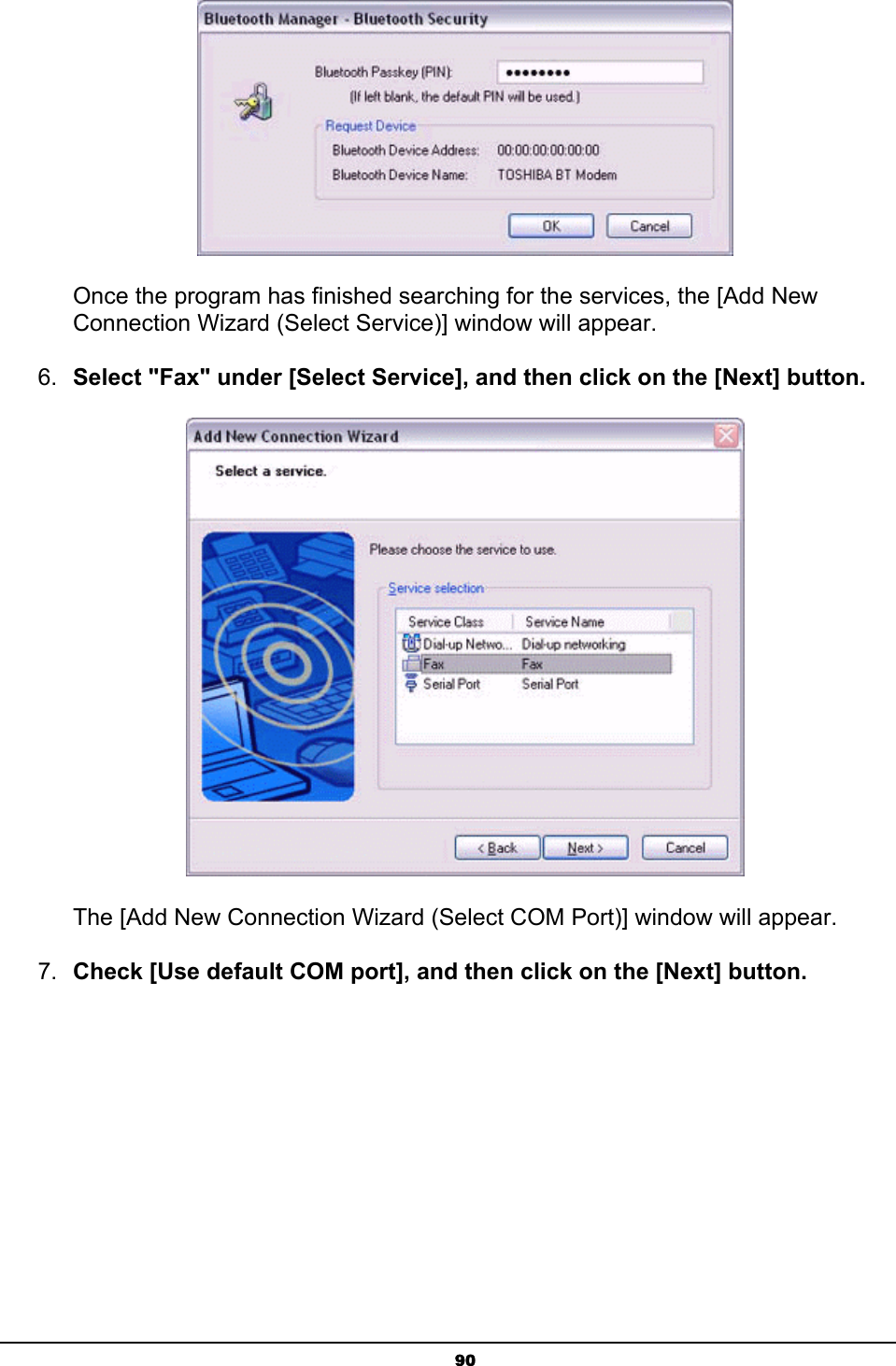 Bluetooth Manager - Bluetooth Security

Bluetooth Passkey (PIN): ••••••••

(If left blank, the default PIN will be used.)

Request Device

Bluetooth Device Address: 00:00:00:00:00:00

Bluetooth Device Name: TOSHIBA BT Modem

OK Cancel

Once the program has finished searching for the services, the [Add New Connection Wizard (Select Service)] window will appear.

6. **Select "Fax" under [Select Service], and then click on the [Next] button.**

Add New Connection Wizard

Select a service.

Please choose the service to use.

Service selection

| Service Class | Service Name |
|---|---|
| Dial-up Netwo... | Dial-up networking |
| Fax | Fax |
| Serial Port | Serial Port |

< Back Next > Cancel

The [Add New Connection Wizard (Select COM Port)] window will appear.

7. **Check [Use default COM port], and then click on the [Next] button.**

90